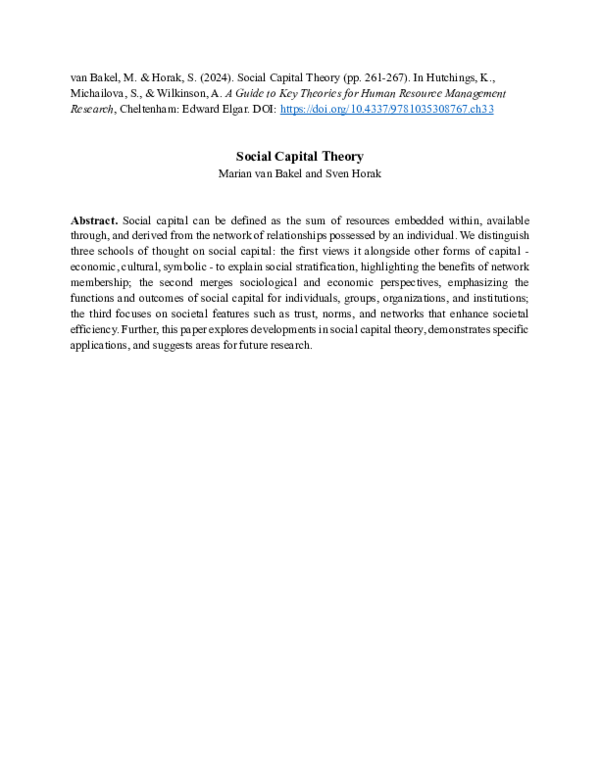 van Bakel, M. & Horak, S. (2024). Social Capital Theory (pp. 261-267). In Hutchings, K., Michailova, S., & Wilkinson, A. A Guide to Key Theories for Human Resource Management Research, Cheltenham: Edward Elgar. DOI: https://doi.org/10.4337/9781035308767.ch33

Social Capital Theory
Marian van Bakel and Sven Horak

Abstract. Social capital can be defined as the sum of resources embedded within, available through, and derived from the network of relationships possessed by an individual. We distinguish three schools of thought on social capital: the first views it alongside other forms of capital - economic, cultural, symbolic - to explain social stratification, highlighting the benefits of network membership; the second merges sociological and economic perspectives, emphasizing the functions and outcomes of social capital for individuals, groups, organizations, and institutions; the third focuses on societal features such as trust, norms, and networks that enhance societal efficiency. Further, this paper explores developments in social capital theory, demonstrates specific applications, and suggests areas for future research.